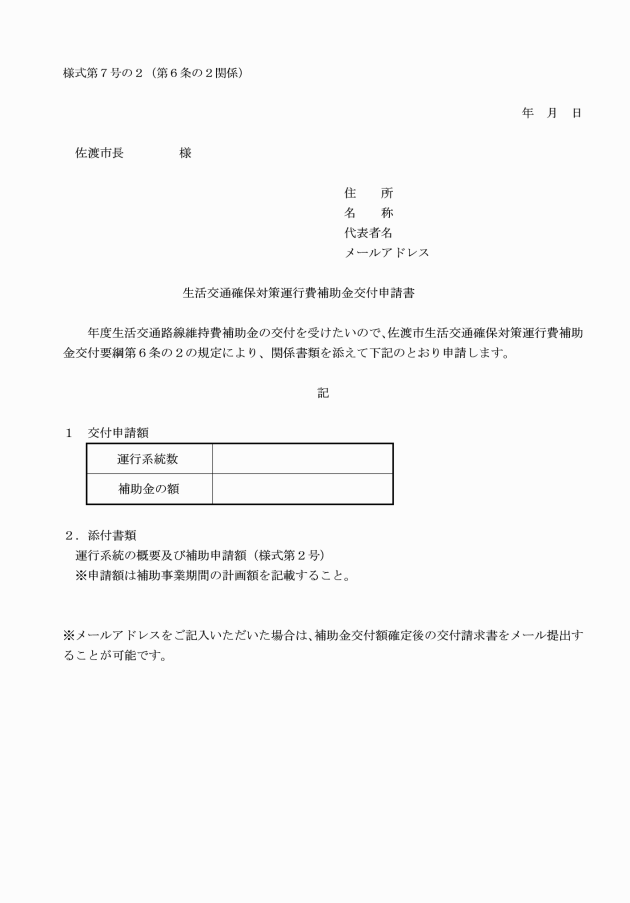 様式第７号の２（第６条の２関係）

年　月　日

佐渡市長　　　　様

住　　所
名　　称
代表者名
メールアドレス

生活交通確保対策運行費補助金交付申請書

年度生活交通路線維持費補助金の交付を受けたいので、佐渡市生活交通確保対策運行費補助金交付要綱第６条の２の規定により、関係書類を添えて下記のとおり申請します。

記

１　交付申請額

| 運行系統数 |  |
|---|---|
| 補助金の額 |  |

２．添付書類
運行系統の概要及び補助申請額（様式第２号）
※申請額は補助事業期間の計画額を記載すること。

※メールアドレスをご記入いただいた場合は、補助金交付額確定後の交付請求書をメール提出することが可能です。